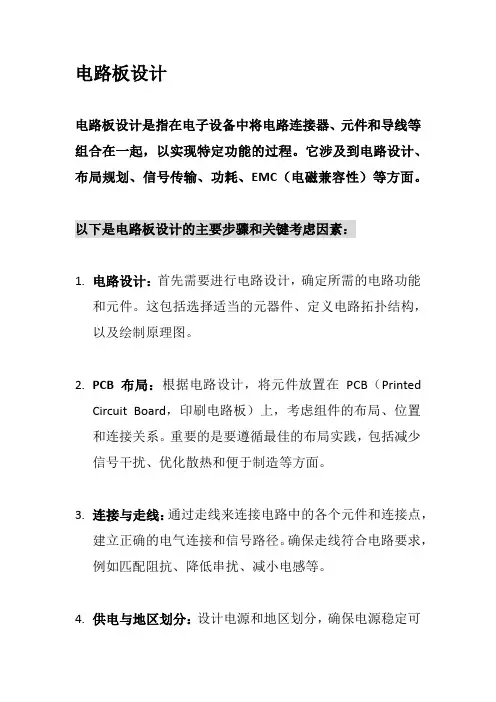 电路板设计

电路板设计是指在电子设备中将电路连接器、元件和导线等组合在一起，以实现特定功能的过程。它涉及到电路设计、布局规划、信号传输、功耗、EMC（电磁兼容性）等方面。

以下是电路板设计的主要步骤和关键考虑因素：

1. 电路设计：首先需要进行电路设计，确定所需的电路功能和元件。这包括选择适当的元器件、定义电路拓扑结构，以及绘制原理图。

2. PCB 布局：根据电路设计，将元件放置在 PCB（Printed Circuit Board，印刷电路板）上，考虑组件的布局、位置和连接关系。重要的是要遵循最佳的布局实践，包括减少信号干扰、优化散热和便于制造等方面。

3. 连接与走线：通过走线来连接电路中的各个元件和连接点，建立正确的电气连接和信号路径。确保走线符合电路要求，例如匹配阻抗、降低串扰、减小电感等。

4. 供电与地区划分：设计电源和地区划分，确保电源稳定可